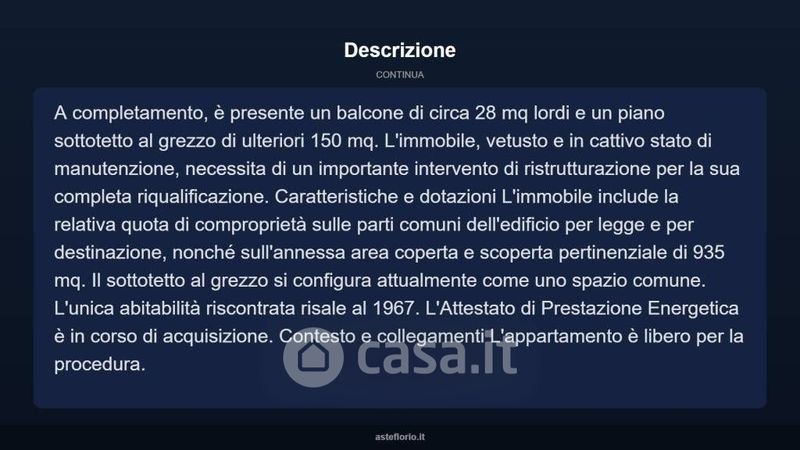 Descrizione

CONTINUA

A completamento, è presente un balcone di circa 28 mq lordi e un piano sottotetto al grezzo di ulteriori 150 mq. L'immobile, vetusto e in cattivo stato di manutenzione, necessita di un importante intervento di ristrutturazione per la sua completa riqualificazione. Caratteristiche e dotazioni L'immobile include la relativa quota di comproprietà sulle parti comuni dell'edificio per legge e per destinazione, nonché sull'annessa area coperta e scoperta pertinenziale di 935 mq. Il sottotetto al grezzo si configura attualmente come uno spazio comune. L'unica abitabilità riscontrata risale al 1967. L'Attestato di Prestazione Energetica è in corso di acquisizione. Contesto e collegamenti L'appartamento è libero per la procedura.

casa.it

asteflorio.it